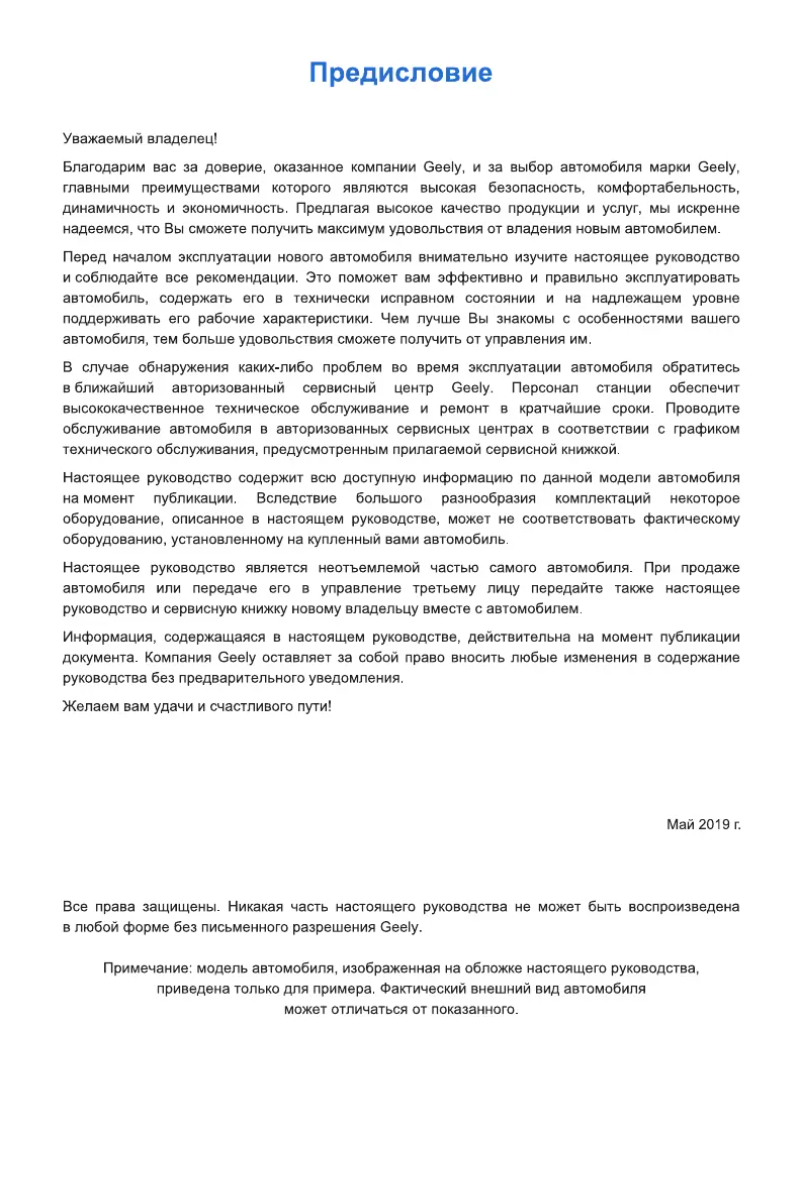 Предисловие

Уважаемый владелец!

Благодарим вас за доверие, оказанное компании Geely, и за выбор автомобиля марки Geely, главными преимуществами которого являются высокая безопасность, комфортабельность, динамичность и экономичность. Предлагая высокое качество продукции и услуг, мы искренне надеемся, что Вы сможете получить максимум удовольствия от владения новым автомобилем.

Перед началом эксплуатации нового автомобиля внимательно изучите настоящее руководство и соблюдайте все рекомендации. Это поможет вам эффективно и правильно эксплуатировать автомобиль, содержать его в технически исправном состоянии и на надлежащем уровне поддерживать его рабочие характеристики. Чем лучше Вы знакомы с особенностями вашего автомобиля, тем больше удовольствия сможете получить от управления им.

В случае обнаружения каких-либо проблем во время эксплуатации автомобиля обратитесь в ближайший авторизованный сервисный центр Geely. Персонал станции обеспечит высококачественное техническое обслуживание и ремонт в кратчайшие сроки. Проводите обслуживание автомобиля в авторизованных сервисных центрах в соответствии с графиком технического обслуживания, предусмотренным прилагаемой сервисной книжкой.

Настоящее руководство содержит всю доступную информацию по данной модели автомобиля на момент публикации. Вследствие большого разнообразия комплектаций некоторое оборудование, описанное в настоящем руководстве, может не соответствовать фактическому оборудованию, установленному на купленный вами автомобиль.

Настоящее руководство является неотъемлемой частью самого автомобиля. При продаже автомобиля или передаче его в управление третьему лицу передайте также настоящее руководство и сервисную книжку новому владельцу вместе с автомобилем.

Информация, содержащаяся в настоящем руководстве, действительна на момент публикации документа. Компания Geely оставляет за собой право вносить любые изменения в содержание руководства без предварительного уведомления.

Желаем вам удачи и счастливого пути!

Май 2019 г.

Все права защищены. Никакая часть настоящего руководства не может быть воспроизведена в любой форме без письменного разрешения Geely.

Примечание: модель автомобиля, изображенная на обложке настоящего руководства, приведена только для примера. Фактический внешний вид автомобиля может отличаться от показанного.